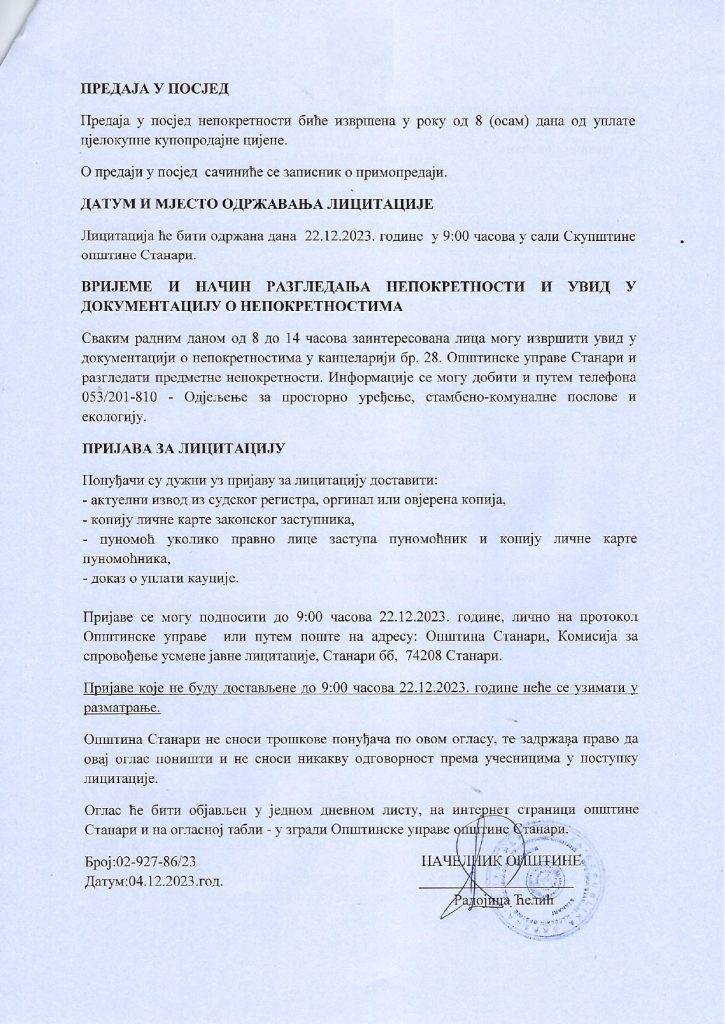 ПРЕДАЈА У ПОСЈЕД

Предаја у посјед непокретности биће извршена у року од 8 (осам) дана од уплате цјелокупне купопродајне цијене.

О предаји у посјед сачиниће се записник о примопредаји.

ДАТУМ И МЈЕСТО ОДРЖАВАЊА ЛИЦИТАЦИЈЕ

Лицитација ће бити одржана дана 22.12.2023. године у 9:00 часова у сали Скупштине општине Станари.

ВРИЈЕМЕ И НАЧИН РАЗГЛЕДАЊА НЕПОКРЕТНОСТИ И УВИД У ДОКУМЕНТАЦИЈУ О НЕПОКРЕТНОСТИМА

Сваким радним даном од 8 до 14 часова заинтересована лица могу извршити увид у документацији о непокретностима у канцеларији бр. 28. Општинске управе Станари и разгледати предметне непокретности. Информације се могу добити и путем телефона 053/201-810 - Одјељење за просторно уређење, стамбено-комуналне послове и екологију.

ПРИЈАВА ЗА ЛИЦИТАЦИЈУ

Понуђачи су дужни уз пријаву за лицитацију доставити:
- актуелни извод из судског регистра, оргинал или овјерена копија,
- копију личне карте законског заступника,
- пуномоћ уколико правно лице заступа пуномоћник и копију личне карте пуномоћника,
- доказ о уплати кауције.

Пријаве се могу подносити до 9:00 часова 22.12.2023. године, лично на протокол Општинске управе или путем поште на адресу: Општина Станари, Комисија за спровођење усмене јавне лицитације, Станари бб, 74208 Станари.

Пријаве које не буду достављене до 9:00 часова 22.12.2023. године неће се узимати у разматрање.

Општина Станари не сноси трошкове понуђача по овом огласу, те задржава право да овај оглас поништи и не сноси никакву одговорност према учесницима у поступку лицитације.

Оглас ће бити објављен у једном дневном листу, на интернет страници општине Станари и на огласној табли - у згради Општинске управе општине Станари.

Број:02-927-86/23
Датум:04.12.2023.год.

НАЧЕЛНИК ОПШТИНЕ
Радојица Ћелић